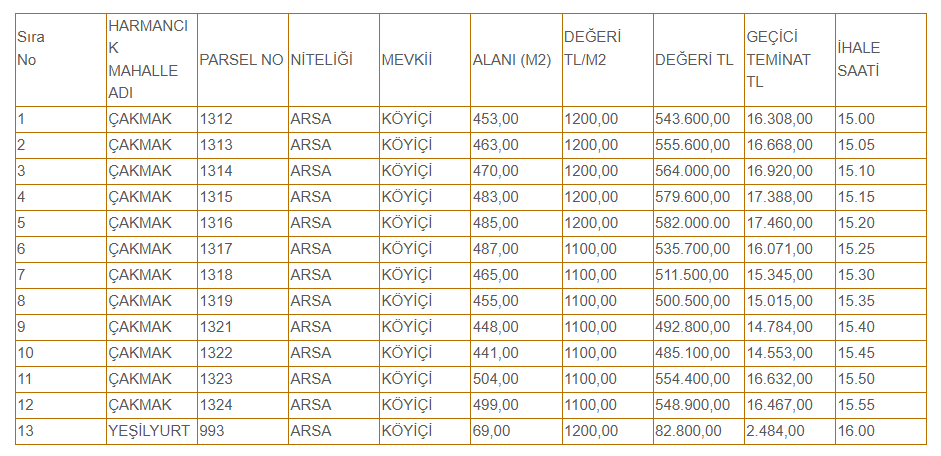 | Sıra No | HARMANCIK MAHALLE ADI | PARSEL NO | NİTELİĞİ | MEVKİİ | ALANI (M2) | DEĞERİ TL/M2 | DEĞERİ TL | GEÇİCİ TEMİNAT TL | İHALE SAATİ |
|---|---|---|---|---|---|---|---|---|---|
| 1 | ÇAKMAK | 1312 | ARSA | KÖYİÇİ | 453,00 | 1200,00 | 543.600,00 | 16.308,00 | 15.00 |
| 2 | ÇAKMAK | 1313 | ARSA | KÖYİÇİ | 463,00 | 1200,00 | 555.600,00 | 16.668,00 | 15.05 |
| 3 | ÇAKMAK | 1314 | ARSA | KÖYİÇİ | 470,00 | 1200,00 | 564.000,00 | 16.920,00 | 15.10 |
| 4 | ÇAKMAK | 1315 | ARSA | KÖYİÇİ | 483,00 | 1200,00 | 579.600,00 | 17.388,00 | 15.15 |
| 5 | ÇAKMAK | 1316 | ARSA | KÖYİÇİ | 485,00 | 1200,00 | 582.000.00 | 17.460,00 | 15.20 |
| 6 | ÇAKMAK | 1317 | ARSA | KÖYİÇİ | 487,00 | 1100,00 | 535.700,00 | 16.071,00 | 15.25 |
| 7 | ÇAKMAK | 1318 | ARSA | KÖYİÇİ | 465,00 | 1100,00 | 511.500,00 | 15.345,00 | 15.30 |
| 8 | ÇAKMAK | 1319 | ARSA | KÖYİÇİ | 455,00 | 1100,00 | 500.500,00 | 15.015,00 | 15.35 |
| 9 | ÇAKMAK | 1321 | ARSA | KÖYİÇİ | 448,00 | 1100,00 | 492.800,00 | 14.784,00 | 15.40 |
| 10 | ÇAKMAK | 1322 | ARSA | KÖYİÇİ | 441,00 | 1100,00 | 485.100,00 | 14.553,00 | 15.45 |
| 11 | ÇAKMAK | 1323 | ARSA | KÖYİÇİ | 504,00 | 1100,00 | 554.400,00 | 16.632,00 | 15.50 |
| 12 | ÇAKMAK | 1324 | ARSA | KÖYİÇİ | 499,00 | 1100,00 | 548.900,00 | 16.467,00 | 15.55 |
| 13 | YEŞİLYURT | 993 | ARSA | KÖYİÇİ | 69,00 | 1200,00 | 82.800,00 | 2.484,00 | 16.00 |